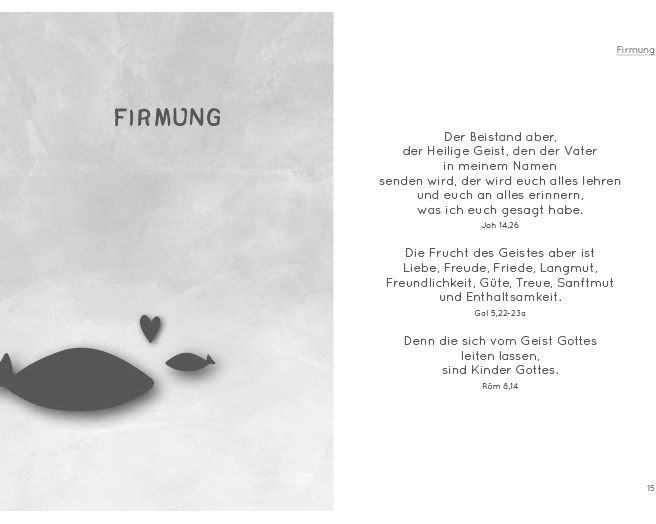 FIRMUNG

Firmung

Der Beistand aber,
der Heilige Geist, den der Vater
in meinem Namen
senden wird, der wird euch alles lehren
und euch an alles erinnern,
was ich euch gesagt habe.
Joh 14,26

Die Frucht des Geistes aber ist
Liebe, Freude, Friede, Langmut,
Freundlichkeit, Güte, Treue, Sanftmut
und Enthaltsamkeit.
Gal 5,22-23a

Denn die sich vom Geist Gottes
leiten lassen,
sind Kinder Gottes.
Röm 8,14

15